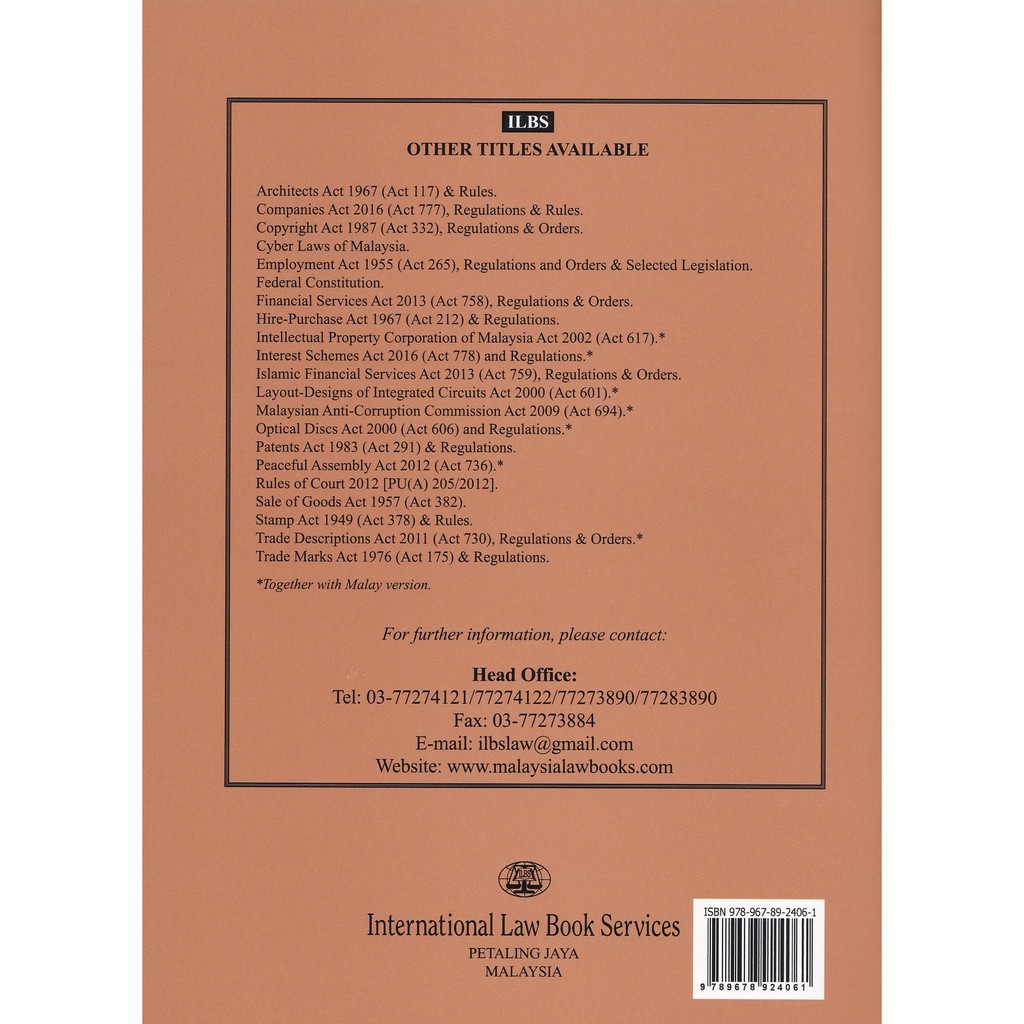 ILBS
OTHER TITLES AVAILABLE

Architects Act 1967 (Act 117) & Rules.
Companies Act 2016 (Act 777), Regulations & Rules.
Copyright Act 1987 (Act 332), Regulations & Orders.
Cyber Laws of Malaysia.
Employment Act 1955 (Act 265), Regulations and Orders & Selected Legislation.
Federal Constitution.
Financial Services Act 2013 (Act 758), Regulations & Orders.
Hire-Purchase Act 1967 (Act 212) & Regulations.
Intellectual Property Corporation of Malaysia Act 2002 (Act 617).*
Interest Schemes Act 2016 (Act 778) and Regulations.*
Islamic Financial Services Act 2013 (Act 759), Regulations & Orders.
Layout-Designs of Integrated Circuits Act 2000 (Act 601).*
Malaysian Anti-Corruption Commission Act 2009 (Act 694).*
Optical Discs Act 2000 (Act 606) and Regulations.*
Patents Act 1983 (Act 291) & Regulations.
Peaceful Assembly Act 2012 (Act 736).*
Rules of Court 2012 [PU(A) 205/2012].
Sale of Goods Act 1957 (Act 382).
Stamp Act 1949 (Act 378) & Rules.
Trade Descriptions Act 2011 (Act 730), Regulations & Orders.*
Trade Marks Act 1976 (Act 175) & Regulations.

*Together with Malay version.

For further information, please contact:

Head Office:
Tel: 03-77274121/77274122/77273890/77283890
Fax: 03-77273884
E-mail: ilbslaw@gmail.com
Website: www.malaysialawbooks.com

ILBS

International Law Book Services
PETALING JAYA
MALAYSIA

ISBN 978-967-89-2406-1
9 789678 924061